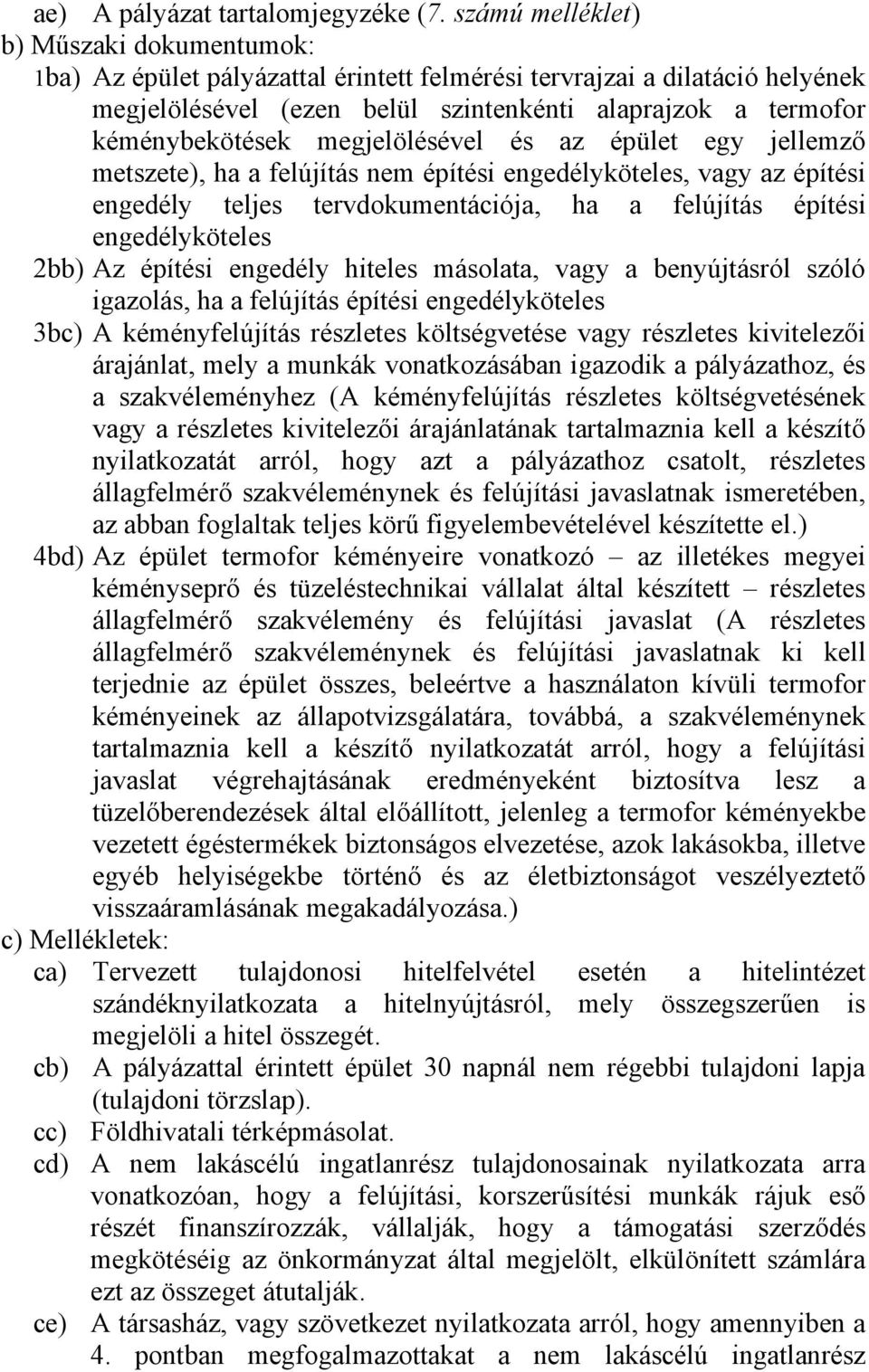 ae) A pályázat tartalomjegyzéke (7. számú melléklet)
b) Műszaki dokumentumok:
1ba) Az épület pályázattal érintett felmérési tervrajzai a dilatáció helyének megjelölésével (ezen belül szintenkénti alaprajzok a termofor kéménybekötések megjelölésével és az épület egy jellemző metszete), ha a felújítás nem építési engedélyköteles, vagy az építési engedély teljes tervdokumentációja, ha a felújítás építési engedélyköteles
2bb) Az építési engedély hiteles másolata, vagy a benyújtásról szóló igazolás, ha a felújítás építési engedélyköteles
3bc) A kéményfelújítás részletes költségvetése vagy részletes kivitelezői árajánlat, mely a munkák vonatkozásában igazodik a pályázathoz, és a szakvéleményhez (A kéményfelújítás részletes költségvetésének vagy a részletes kivitelezői árajánlatának tartalmaznia kell a készítő nyilatkozatát arról, hogy azt a pályázathoz csatolt, részletes állagfelmérő szakvéleménynek és felújítási javaslatnak ismeretében, az abban foglaltak teljes körű figyelembevételével készítette el.)
4bd) Az épület termofor kéményeire vonatkozó – az illetékes megyei kéményseprő és tüzeléstechnikai vállalat által készített – részletes állagfelmérő szakvélemény és felújítási javaslat (A részletes állagfelmérő szakvéleménynek és felújítási javaslatnak ki kell terjednie az épület összes, beleértve a használaton kívüli termofor kéményeinek az állapotvizsgálatára, továbbá, a szakvéleménynek tartalmaznia kell a készítő nyilatkozatát arról, hogy a felújítási javaslat végrehajtásának eredményeként biztosítva lesz a tüzelőberendezések által előállított, jelenleg a termofor kéményekbe vezetett égéstermékek biztonságos elvezetése, azok lakásokba, illetve egyéb helyiségekbe történő és az életbiztonságot veszélyeztető visszaáramlásának megakadályozása.)
c) Mellékletek:
ca) Tervezett tulajdonosi hitelfelvétel esetén a hitelintézet szándéknyilatkozata a hitelnyújtásról, mely összegszerűen is megjelöli a hitel összegét.
cb) A pályázattal érintett épület 30 napnál nem régebbi tulajdoni lapja (tulajdoni törzslap).
cc) Földhivatali térképmásolat.
cd) A nem lakáscélú ingatlanrész tulajdonosainak nyilatkozata arra vonatkozóan, hogy a felújítási, korszerűsítési munkák rájuk eső részét finanszírozzák, vállalják, hogy a támogatási szerződés megkötéséig az önkormányzat által megjelölt, elkülönített számlára ezt az összeget átutalják.
ce) A társasház, vagy szövetkezet nyilatkozata arról, hogy amennyiben a 4. pontban megfogalmazottakat a nem lakáscélú ingatlanrész